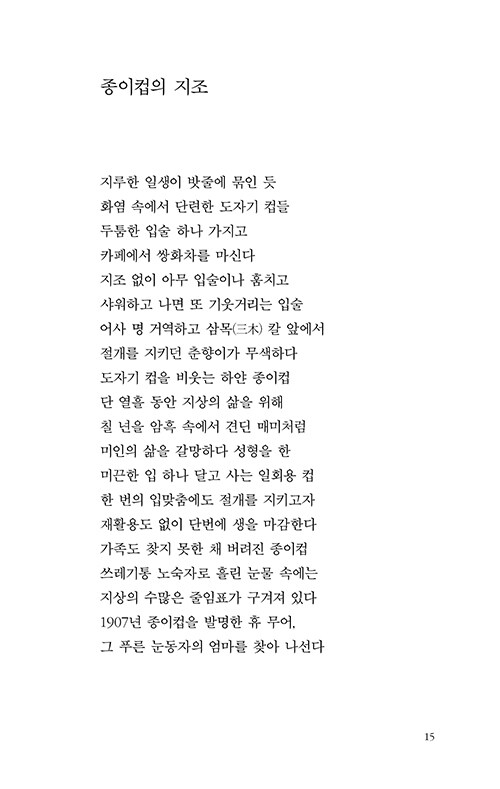 종이컵의 지조

지루한 일생이 밧줄에 묶인 듯
화염 속에서 단련한 도자기 컵들
두툼한 입술 하나 가지고
카페에서 쌍화차를 마신다
지조 없이 아무 입술이나 훔치고
샤워하고 나면 또 기웃거리는 입술
어사 명 거역하고 삼목(三木) 칼 앞에서
절개를 지키던 춘향이가 무색하다
도자기 컵을 비웃는 하얀 종이컵
단 열흘 동안 지상의 삶을 위해
칠 년을 암흑 속에서 견딘 매미처럼
미인의 삶을 갈망하다 성형을 한
미끈한 입 하나 달고 사는 일회용 컵
한 번의 입맞춤에도 절개를 지키고자
재활용도 없이 단번에 생을 마감한다
가족도 찾지 못한 채 버려진 종이컵
쓰레기통 노숙자로 흘린 눈물 속에는
지상의 수많은 줄임표가 구겨져 있다
1907년 종이컵을 발명한 휴 무어,
그 푸른 눈동자의 엄마를 찾아 나선다

15